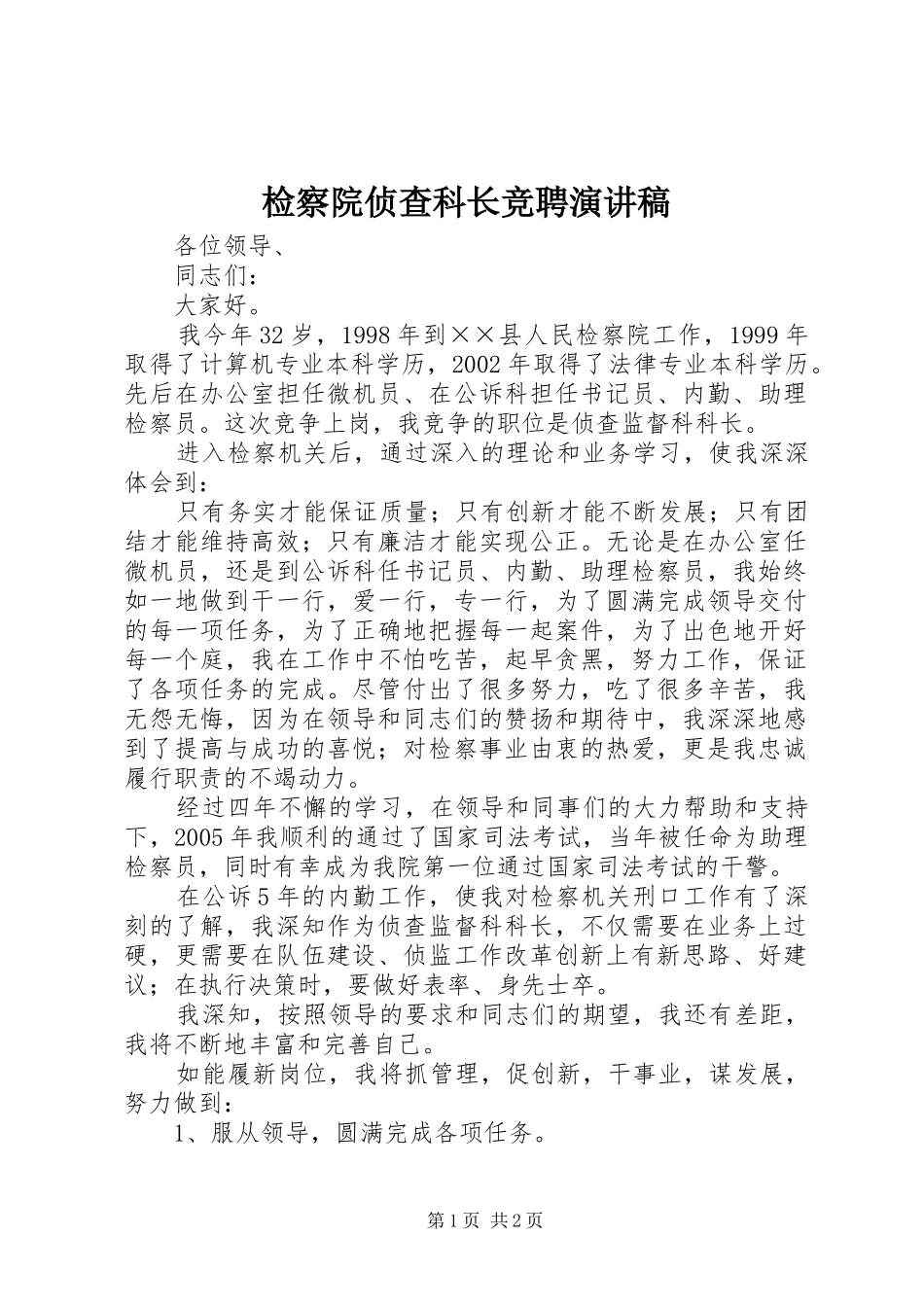 检察院侦查科长竞聘演讲稿

各位领导、

同志们：

大家好。

我今年32岁，1998年到××县人民检察院工作，1999年取得了计算机专业本科学历，2002年取得了法律专业本科学历。先后在办公室担任微机员、在公诉科担任书记员、内勤、助理检察员。这次竞争上岗，我竞争的职位是侦查监督科科长。

进入检察机关后，通过深入的理论和业务学习，使我深深体会到：

只有务实才能保证质量；只有创新才能不断发展；只有团结才能维持高效；只有廉洁才能实现公正。无论是在办公室任微机员，还是到公诉科任书记员、内勤、助理检察员，我始终如一地做到干一行，爱一行，专一行，为了圆满完成领导交付的每一项任务，为了正确地把握每一起案件，为了出色地开好每一个庭，我在工作中不怕吃苦，起早贪黑，努力工作，保证了各项任务的完成。尽管付出了很多努力，吃了很多辛苦，我无怨无悔，因为在领导和同志们的赞扬和期待中，我深深地感到了提高与成功的喜悦；对检察事业由衷的热爱，更是我忠诚履行职责的不竭动力。

经过四年不懈的学习，在领导和同事们的大力帮助和支持下，2005年我顺利的通过了国家司法考试，当年被任命为助理检察员，同时有幸成为我院第一位通过国家司法考试的干警。

在公诉5年的内勤工作，使我对检察机关刑口工作有了深刻的了解，我深知作为侦查监督科科长，不仅需要在业务上过硬，更需要在队伍建设、侦监工作改革创新上有新思路、好建议；在执行决策时，要做好表率、身先士卒。

我深知，按照领导的要求和同志们的期望，我还有差距，我将不断地丰富和完善自己。

如能履新岗位，我将抓管理，促创新，干事业，谋发展，努力做到：

1、服从领导，圆满完成各项任务。

第1页 共2页